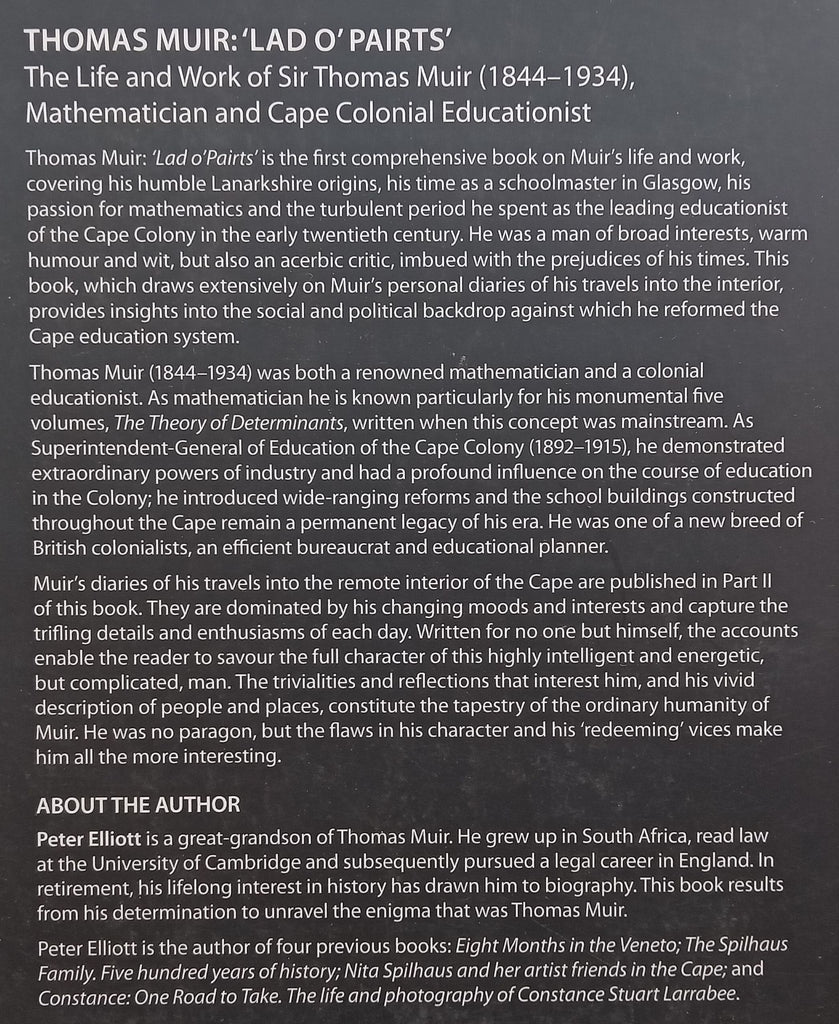 THOMAS MUIR: 'LAD O' PAIRTS'
The Life and Work of Sir Thomas Muir (1844–1934), Mathematician and Cape Colonial Educationist

Thomas Muir: 'Lad o'Pairts' is the first comprehensive book on Muir's life and work, covering his humble Lanarkshire origins, his time as a schoolmaster in Glasgow, his passion for mathematics and the turbulent period he spent as the leading educationist of the Cape Colony in the early twentieth century. He was a man of broad interests, warm humour and wit, but also an acerbic critic, imbued with the prejudices of his times. This book, which draws extensively on Muir's personal diaries of his travels into the interior, provides insights into the social and political backdrop against which he reformed the Cape education system.

Thomas Muir (1844–1934) was both a renowned mathematician and a colonial educationist. As mathematician he is known particularly for his monumental five volumes, The Theory of Determinants, written when this concept was mainstream. As Superintendent-General of Education of the Cape Colony (1892–1915), he demonstrated extraordinary powers of industry and had a profound influence on the course of education in the Colony; he introduced wide-ranging reforms and the school buildings constructed throughout the Cape remain a permanent legacy of his era. He was one of a new breed of British colonialists, an efficient bureaucrat and educational planner.

Muir's diaries of his travels into the remote interior of the Cape are published in Part II of this book. They are dominated by his changing moods and interests and capture the trifling details and enthusiasms of each day. Written for no one but himself, the accounts enable the reader to savour the full character of this highly intelligent and energetic, but complicated, man. The trivialities and reflections that interest him, and his vivid description of people and places, constitute the tapestry of the ordinary humanity of Muir. He was no paragon, but the flaws in his character and his 'redeeming' vices make him all the more interesting.

ABOUT THE AUTHOR
Peter Elliott is a great-grandson of Thomas Muir. He grew up in South Africa, read law at the University of Cambridge and subsequently pursued a legal career in England. In retirement, his lifelong interest in history has drawn him to biography. This book results from his determination to unravel the enigma that was Thomas Muir.

Peter Elliott is the author of four previous books: Eight Months in the Veneto; The Spilhaus Family. Five hundred years of history; Nita Spilhaus and her artist friends in the Cape; and Constance: One Road to Take. The life and photography of Constance Stuart Larrabee.